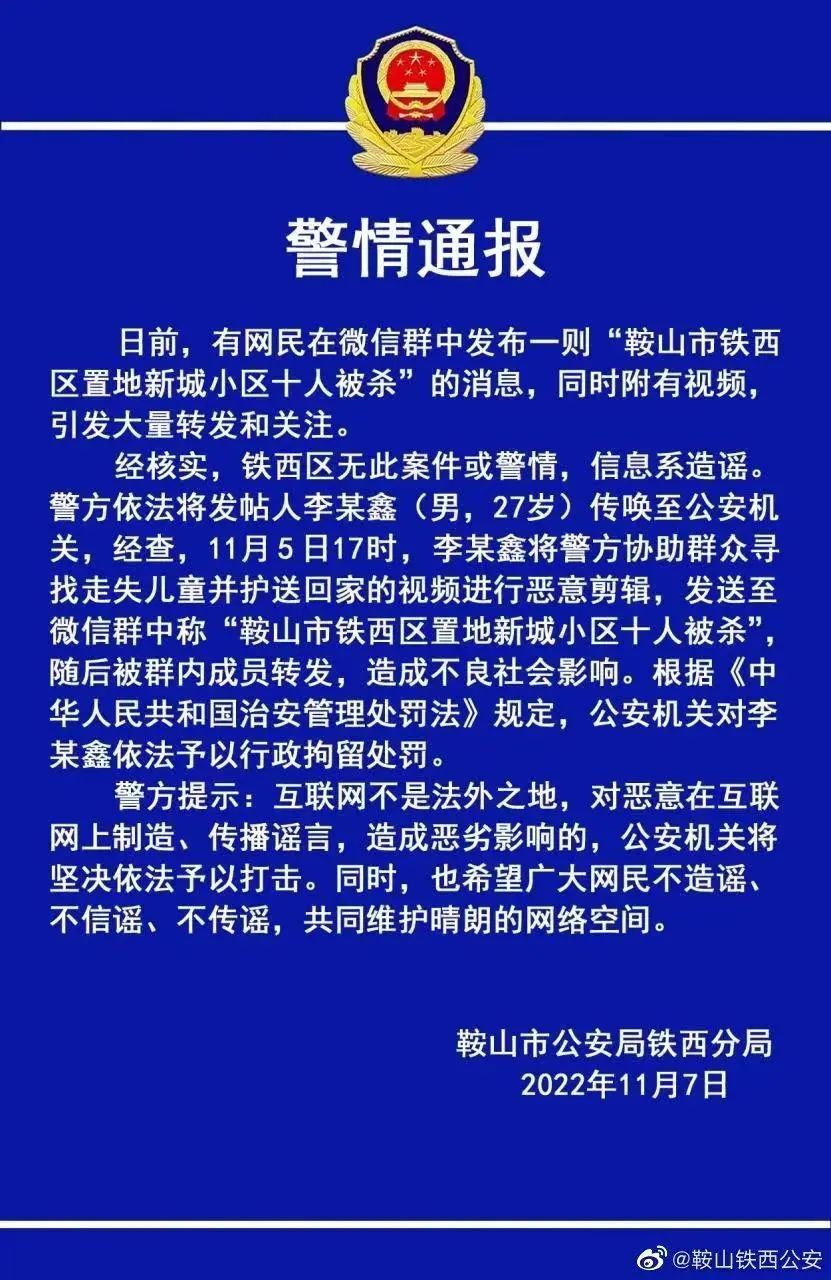 警情通报

日前，有网民在微信群中发布一则“鞍山市铁西区置地新城小区十人被杀”的消息，同时附有视频，引发大量转发和关注。

经核实，铁西区无此案件或警情，信息系造谣。警方依法将发帖人李某鑫（男，27岁）传唤至公安机关，经查，11月5日17时，李某鑫将警方协助群众寻找走失儿童并护送回家的视频进行恶意剪辑，发送至微信群中称“鞍山市铁西区置地新城小区十人被杀”，随后被群内成员转发，造成不良社会影响。根据《中华人民共和国治安管理处罚法》规定，公安机关对李某鑫依法予以行政拘留处罚。

警方提示：互联网不是法外之地，对恶意在互联网上制造、传播谣言，造成恶劣影响的，公安机关将坚决依法予以打击。同时，也希望广大网民不造谣、不信谣、不传谣，共同维护晴朗的网络空间。

鞍山市公安局铁西分局
2022年11月7日

@鞍山铁西公安